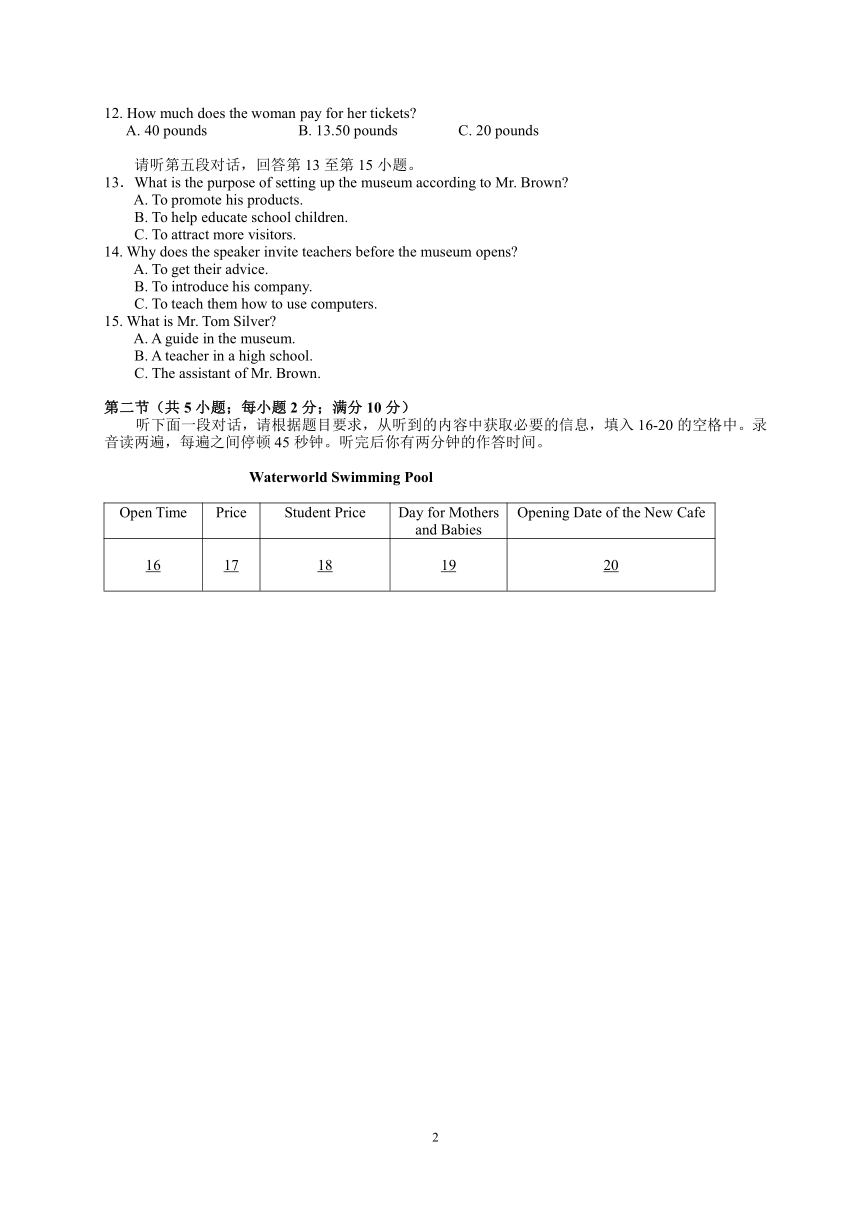 12. How much does the woman pay for her tickets?
A. 40 pounds B. 13.50 pounds C. 20 pounds

请听第五段对话，回答第 13 至第 15 小题。
13．What is the purpose of setting up the museum according to Mr. Brown?
A. To promote his products.
B. To help educate school children.
C. To attract more visitors.
14. Why does the speaker invite teachers before the museum opens?
A. To get their advice.
B. To introduce his company.
C. To teach them how to use computers.
15. What is Mr. Tom Silver?
A. A guide in the museum.
B. A teacher in a high school.
C. The assistant of Mr. Brown.

第二节（共 5 小题；每小题 2 分；满分 10 分）
听下面一段对话，请根据题目要求，从听到的内容中获取必要的信息，填入 16-20 的空格中。录音读两遍，每遍之间停顿 45 秒钟。听完后你有两分钟的作答时间。

Waterworld Swimming Pool

| Open Time | Price | Student Price | Day for Mothers and Babies | Opening Date of the New Cafe |
|---|---|---|---|---|
| 16 | 17 | 18 | 19 | 20 |

2